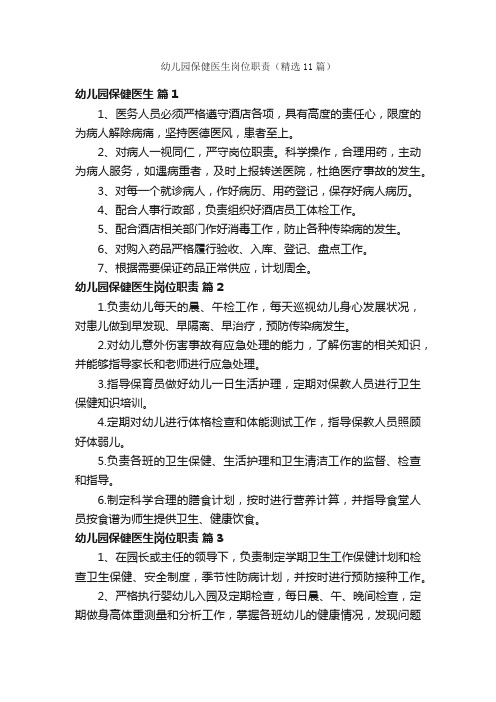 幼儿园保健医生岗位职责（精选11篇）

幼儿园保健医生 篇1

1、医务人员必须严格遵守酒店各项，具有高度的责任心，限度的为病人解除病痛，坚持医德医风，患者至上。

2、对病人一视同仁，严守岗位职责。科学操作，合理用药，主动为病人服务，如遇病重者，及时上报转送医院，杜绝医疗事故的发生。

3、对每一个就诊病人，作好病历、用药登记，保存好病人病历。

4、配合人事行政部，负责组织好酒店员工体检工作。

5、配合酒店相关部门作好消毒工作，防止各种传染病的发生。

6、对购入药品严格履行验收、入库、登记、盘点工作。

7、根据需要保证药品正常供应，计划周全。

幼儿园保健医生岗位职责 篇2

1.负责幼儿每天的晨、午检工作，每天巡视幼儿身心发展状况，对患儿做到早发现、早隔离、早治疗，预防传染病发生。

2.对幼儿意外伤害事故有应急处理的能力，了解伤害的相关知识，并能够指导家长和老师进行应急处理。

3.指导保育员做好幼儿一日生活护理，定期对保教人员进行卫生保健知识培训。

4.定期对幼儿进行体格检查和体能测试工作，指导保教人员照顾好体弱儿。

5.负责各班的卫生保健、生活护理和卫生清洁工作的监督、检查和指导。

6.制定科学合理的膳食计划，按时进行营养计算，并指导食堂人员按食谱为师生提供卫生、健康饮食。

幼儿园保健医生岗位职责 篇3

1、在园长或主任的领导下，负责制定学期卫生工作保健计划和检查卫生保健、安全制度，季节性防病计划，并按时进行预防接种工作。

2、严格执行婴幼儿入园及定期检查，每日晨、午、晚间检查，定期做身高体重测量和分析工作，掌握各班幼儿的健康情况，发现问题